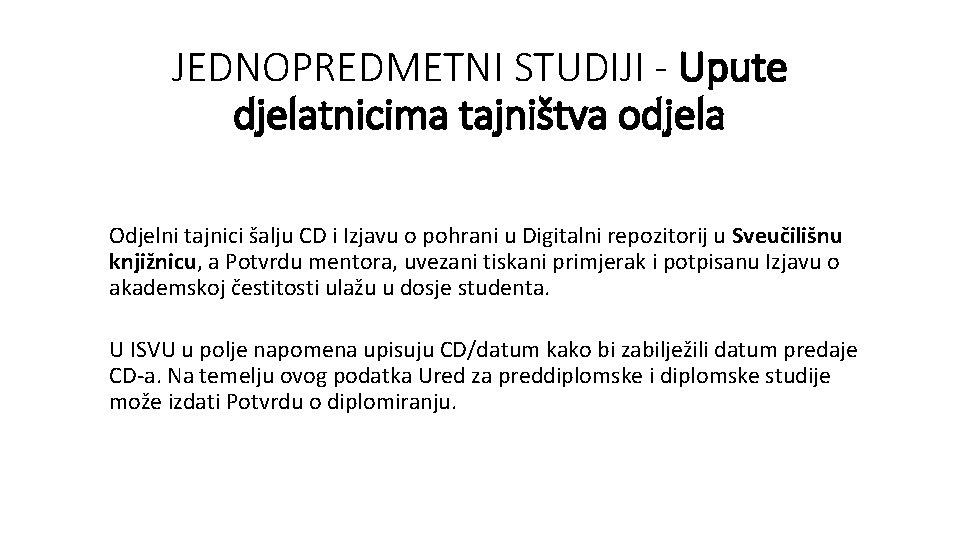 JEDNOPREDMETNI STUDIJI - Upute djelatnicima tajništva odjela

Odjelni tajnici šalju CD i Izjavu o pohrani u Digitalni repozitorij u Sveučilišnu knjižnicu, a Potvrdu mentora, uvezani tiskani primjerak i potpisanu Izjavu o akademskoj čestitosti ulažu u dosje studenta.

U ISVU u polje napomena upisuju CD/datum kako bi zabilježili datum predaje CD-a. Na temelju ovog podatka Ured za preddiplomske i diplomske studije može izdati Potvrdu o diplomiranju.